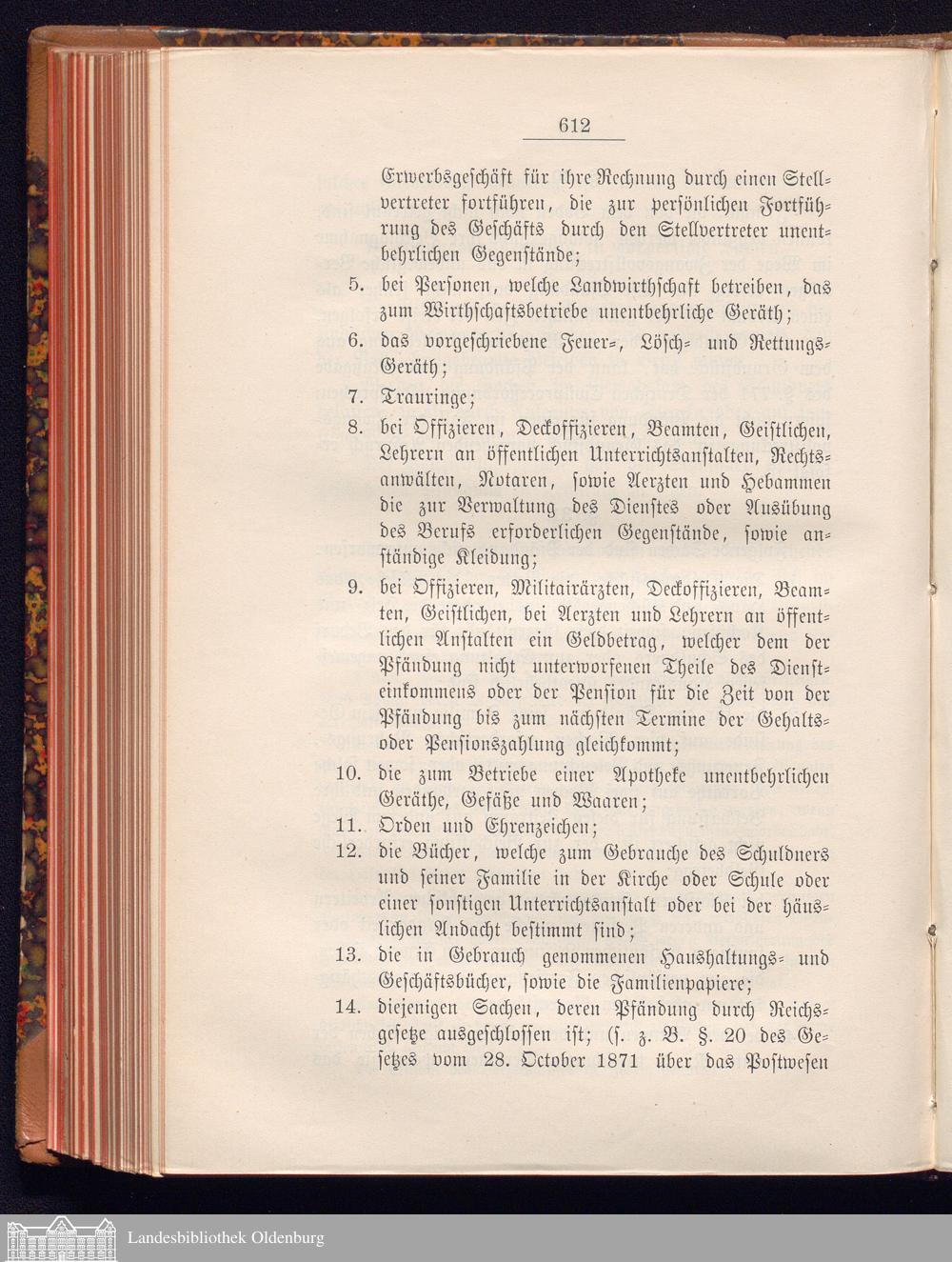 612

Erwerbsgeschäft für ihre Rechnung durch einen Stellvertreter fortführen, die zur persönlichen Fortführung des Geschäfts durch den Stellvertreter unentbehrlichen Gegenstände;

5. bei Personen, welche Landwirthschaft betreiben, das zum Wirthschaftsbetriebe unentbehrliche Geräth;

6. das vorgeschriebene Feuer-, Lösch- und Rettungs-Geräth;

7. Trauringe;

8. bei Offizieren, Deckoffizieren, Beamten, Geistlichen, Lehrern an öffentlichen Unterrichtsanstalten, Rechtsanwälten, Notaren, sowie Aerzten und Hebammen die zur Verwaltung des Dienstes oder Ausübung des Berufs erforderlichen Gegenstände, sowie anständige Kleidung;

9. bei Offizieren, Militairärzten, Deckoffizieren, Beamten, Geistlichen, bei Aerzten und Lehrern an öffentlichen Anstalten ein Geldbetrag, welcher dem der Pfändung nicht unterworfenen Theile des Diensteinkommens oder der Pension für die Zeit von der Pfändung bis zum nächsten Termine der Gehalts- oder Pensionszahlung gleichkommt;

10. die zum Betriebe einer Apotheke unentbehrlichen Geräthe, Gefäße und Waaren;

11. Orden und Ehrenzeichen;

12. die Bücher, welche zum Gebrauche des Schuldners und seiner Familie in der Kirche oder Schule oder einer sonstigen Unterrichtsanstalt oder bei der häuslichen Andacht bestimmt sind;

13. die in Gebrauch genommenen Haushaltungs- und Geschäftsbücher, sowie die Familienpapiere;

14. diejenigen Sachen, deren Pfändung durch Reichsgesetze ausgeschlossen ist; (s. z. B. §. 20 des Gesetzes vom 28. October 1871 über das Postwesen

Landesbibliothek Oldenburg